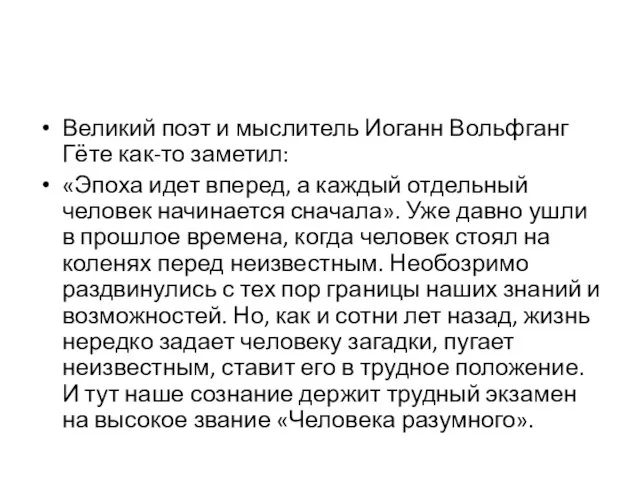 • Великий поэт и мыслитель Иоганн Вольфганг Гёте как-то заметил:

• «Эпоха идет вперед, а каждый отдельный человек начинается сначала». Уже давно ушли в прошлое времена, когда человек стоял на коленях перед неизвестным. Необозримо раздвинулись с тех пор границы наших знаний и возможностей. Но, как и сотни лет назад, жизнь нередко задает человеку загадки, пугает неизвестным, ставит его в трудное положение. И тут наше сознание держит трудный экзамен на высокое звание «Человека разумного».